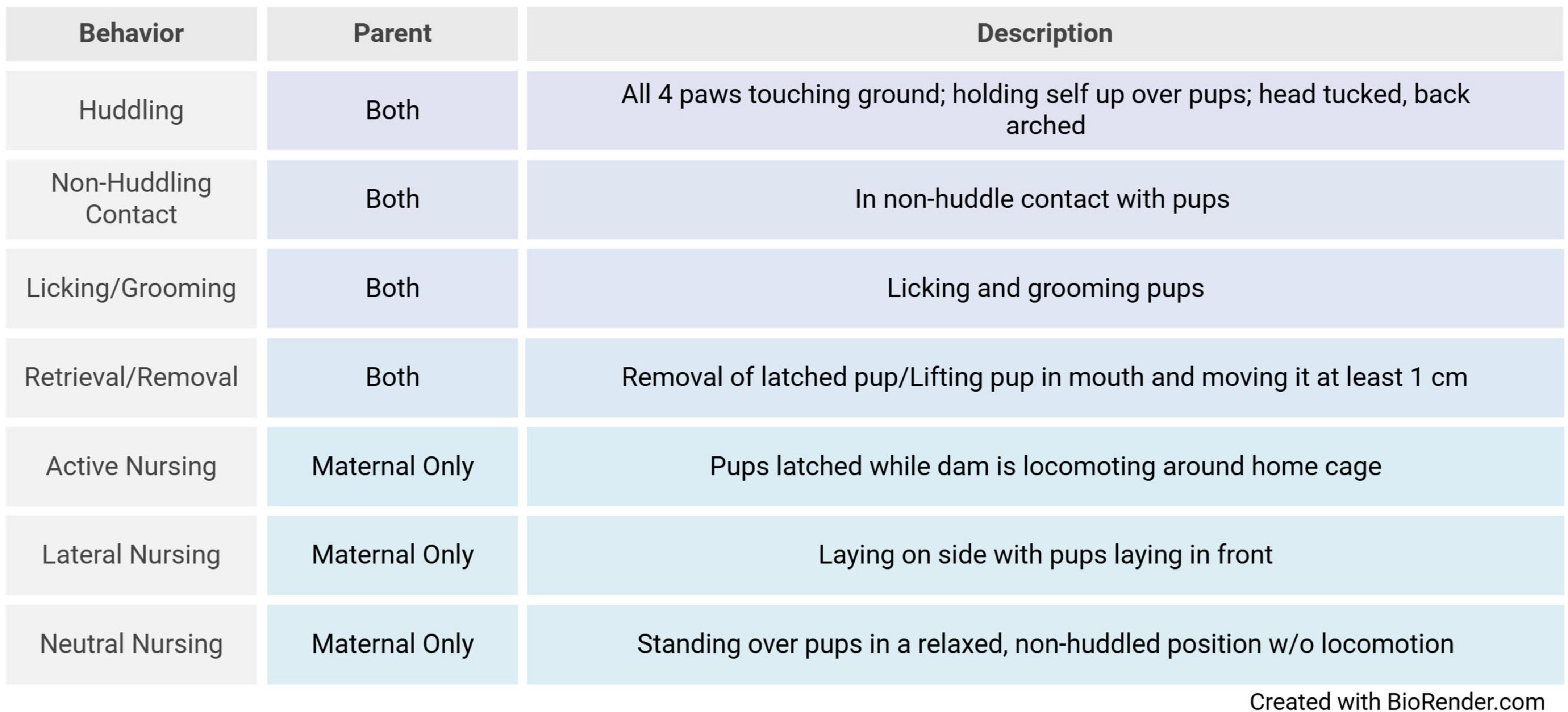 | Behavior | Parent | Description |
|---|---|---|
| Huddling | Both | All 4 paws touching ground; holding self up over pups; head tucked, back arched |
| Non-Huddling Contact | Both | In non-huddle contact with pups |
| Licking/Grooming | Both | Licking and grooming pups |
| Retrieval/Removal | Both | Removal of latched pup/Lifting pup in mouth and moving it at least 1 cm |
| Active Nursing | Maternal Only | Pups latched while dam is locomoting around home cage |
| Lateral Nursing | Maternal Only | Laying on side with pups laying in front |
| Neutral Nursing | Maternal Only | Standing over pups in a relaxed, non-huddled position w/o locomotion |

Created with BioRender.com